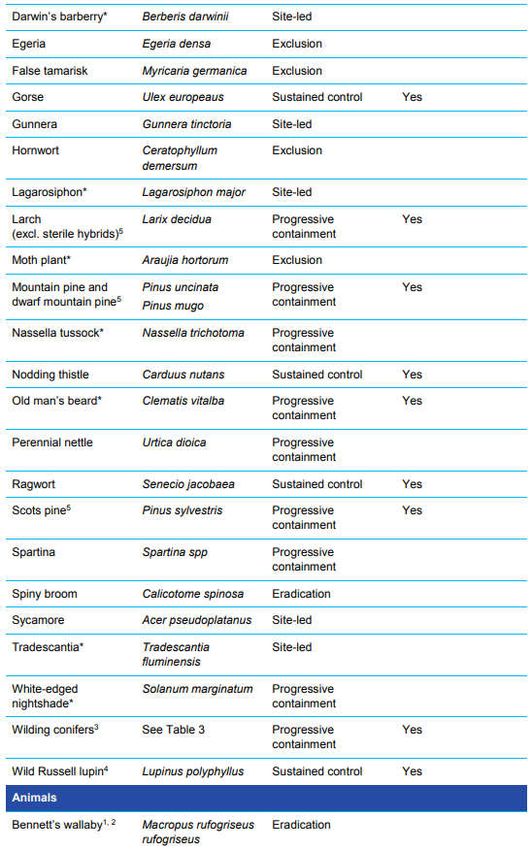 | | | | |
|---|---|---|---|
| Darwin's barberry* | Berberis darwinii | Site-led | |
| Egeria | Egeria densa | Exclusion | |
| False tamarisk | Myricaria germanica | Exclusion | |
| Gorse | Ulex europeaus | Sustained control | Yes |
| Gunnera | Gunnera tinctoria | Site-led | |
| Hornwort | Ceratophyllum demersum | Exclusion | |
| Lagarosiphon* | Lagarosiphon major | Site-led | |
| Larch (excl. sterile hybrids)$^5$ | Larix decidua | Progressive containment | Yes |
| Moth plant* | Araujia hortorum | Exclusion | |
| Mountain pine and dwarf mountain pine$^5$ | Pinus uncinata Pinus mugo | Progressive containment | Yes |
| Nassella tussock* | Nassella trichotoma | Progressive containment | |
| Nodding thistle | Carduus nutans | Sustained control | Yes |
| Old man's beard* | Clematis vitalba | Progressive containment | Yes |
| Perennial nettle | Urtica dioica | Progressive containment | |
| Ragwort | Senecio jacobaea | Sustained control | Yes |
| Scots pine$^5$ | Pinus sylvestris | Progressive containment | Yes |
| Spartina | Spartina spp | Progressive containment | |
| Spiny broom | Calicotome spinosa | Eradication | |
| Sycamore | Acer pseudoplatanus | Site-led | |
| Tradescantia* | Tradescantia fluminensis | Site-led | |
| White-edged nightshade* | Solanum marginatum | Progressive containment | |
| Wilding conifers$^3$ | See Table 3 | Progressive containment | Yes |
| Wild Russell lupin$^4$ | Lupinus polyphyllus | Sustained control | Yes |
| Animals | | | |
| Bennett's wallaby$^{1, 2}$ | Macropus rufogriseus rufogriseus | Eradication | |